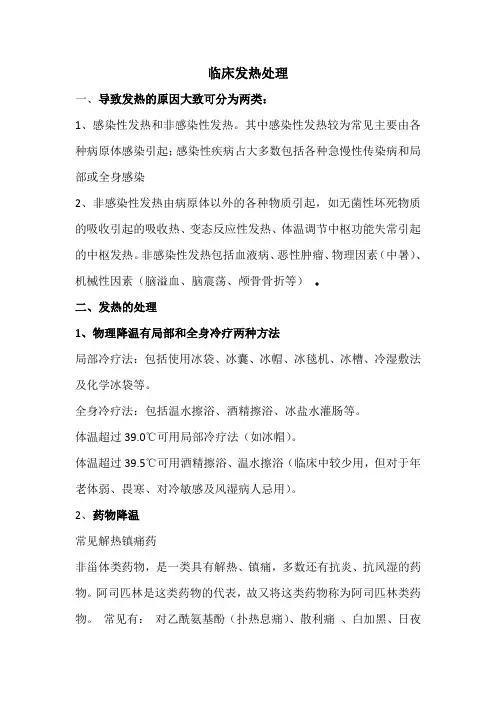 临床发热处理

一、导致发热的原因大致可分为两类：

1、感染性发热和非感染性发热。其中感染性发热较为常见主要由各种病原体感染引起；感染性疾病占大多数包括各种急慢性传染病和局部或全身感染

2、非感染性发热由病原体以外的各种物质引起，如无菌性坏死物质的吸收引起的吸收热、变态反应性发热、体温调节中枢功能失常引起的中枢发热。非感染性发热包括血液病、恶性肿瘤、物理因素（中暑）、机械性因素（脑溢血、脑震荡、颅骨骨折等）。

二、发热的处理

1、物理降温有局部和全身冷疗两种方法

局部冷疗法：包括使用冰袋、冰囊、冰帽、冰毯机、冰槽、冷湿敷法及化学冰袋等。

全身冷疗法：包括温水擦浴、酒精擦浴、冰盐水灌肠等。

体温超过 39.0℃可用局部冷疗法（如冰帽）。

体温超过 39.5℃可用酒精擦浴、温水擦浴（临床中较少用，但对于年老体弱、畏寒、对冷敏感及风湿病人忌用）。

2、药物降温

常见解热镇痛药

非甾体类药物，是一类具有解热、镇痛，多数还有抗炎、抗风湿的药物。阿司匹林是这类药物的代表，故又将这类药物称为阿司匹林类药物。 常见有： 对乙酰氨基酚（扑热息痛）、散利痛 、白加黑、日夜